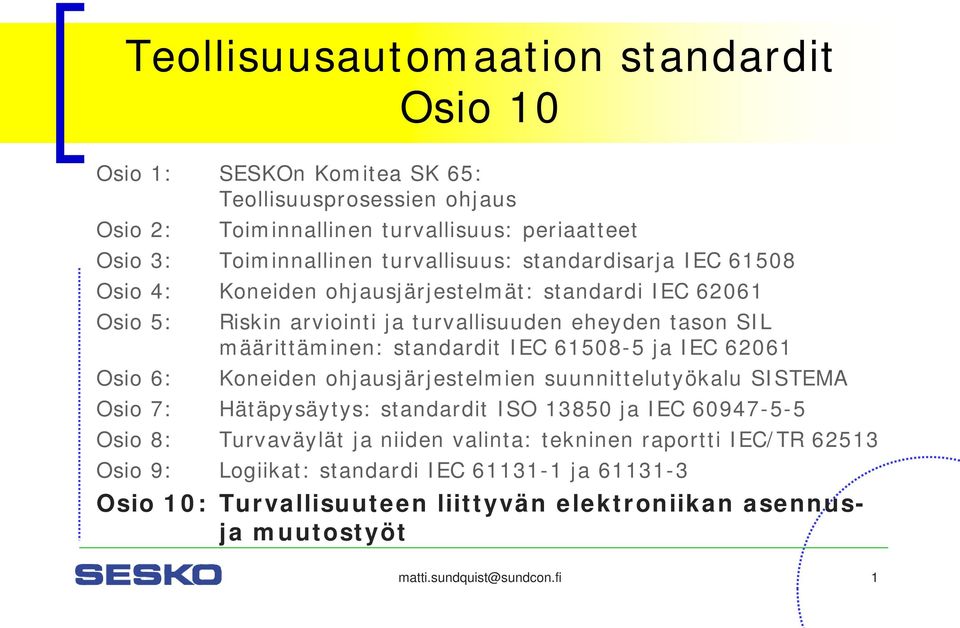 Teollisuusautomaation standardit
Osio 10

Osio 1: SESKOn Komitea SK 65: Teollisuusprosessien ohjaus
Osio 2: Toiminnallinen turvallisuus: periaatteet
Osio 3: Toiminnallinen turvallisuus: standardisarja IEC 61508
Osio 4: Koneiden ohjausjärjestelmät: standardi IEC 62061
Osio 5: Riskin arviointi ja turvallisuuden eheyden tason SIL määrittäminen: standardit IEC 61508-5 ja IEC 62061
Osio 6: Koneiden ohjausjärjestelmien suunnittelutyökalu SISTEMA
Osio 7: Hätäpysäytys: standardit ISO 13850 ja IEC 60947-5-5
Osio 8: Turvaväylät ja niiden valinta: tekninen raportti IEC/TR 62513
Osio 9: Logiikat: standardi IEC 61131-1 ja 61131-3
Osio 10: Turvallisuuteen liittyvän elektroniikan asennus- ja muutostyöt

SESKO
matti.sundquist@sundcon.fi
1